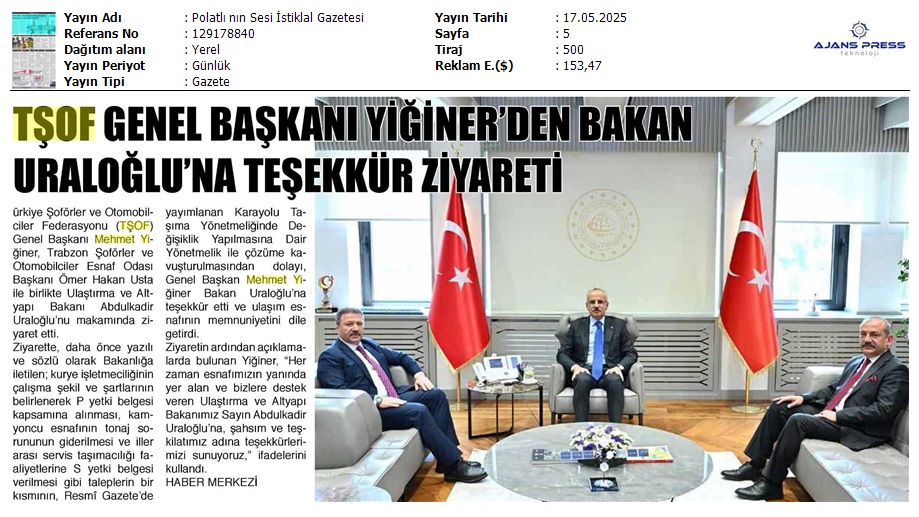 Yayın Adı : Polatlı nın Sesi İstiklal Gazetesi
Referans No : 129178840
Dağıtım alanı : Yerel
Yayın Periyot : Günlük
Yayın Tipi : Gazete

Yayın Tarihi : 17.05.2025
Sayfa : 5
Tiraj : 500
Reklam E.($) : 153,47

AJANS PRESS
teknoloji

TŞOF GENEL BAŞKANI YİĞİNER'DEN BAKAN URALOĞLU'NA TEŞEKKÜR ZİYARETİ

ürkiye Şoförler ve Otomobilciler Federasyonu (TŞOF) Genel Başkanı Mehmet Yiğiner, Trabzon Şoförler ve Otomobilciler Esnaf Odası Başkanı Ömer Hakan Usta ile birlikte Ulaştırma ve Altyapı Bakanı Abdulkadir Uraloğlu'nu makamında ziyaret etti.

Ziyarette, daha önce yazılı ve sözlü olarak Bakanlığa iletilen; kurye işletmeciliğinin çalışma şekil ve şartlarının belirlenerek P yetki belgesi kapsamına alınması, kamyoncu esnafının tonaj sorununun giderilmesi ve iller arası servis taşımacılığı faaliyetlerine S yetki belgesi verilmesi gibi taleplerin bir kısmının, Resmî Gazete'de yayımlanan Karayolu Taşıma Yönetmeliğinde Değişiklik Yapılmasına Dair Yönetmelik ile çözüme kavuşturulmasından dolayı, Genel Başkan Mehmet Yiğiner Bakan Uraloğlu'na teşekkür etti ve ulaşım esnafının memnuniyetini dile getirdi.

Ziyaretin ardından açıklamalarda bulunan Yiğiner, "Her zaman esnafımızın yanında yer alan ve bizlere destek veren Ulaştırma ve Altyapı Bakanımız Sayın Abdulkadir Uraloğlu'na, şahsım ve teşkilatımız adına teşekkürlerimizi sunuyoruz," ifadelerini kullandı.

HABER MERKEZİ